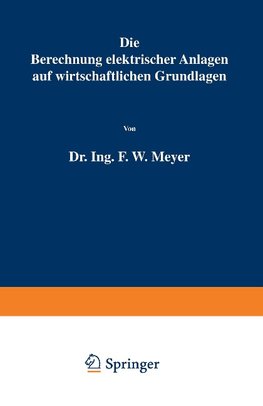 Die
Berechnung elektrischer Anlagen
auf wirtschaftlichen Grundlagen

Von

Dr. Ing. F. W. Meyer

Springer